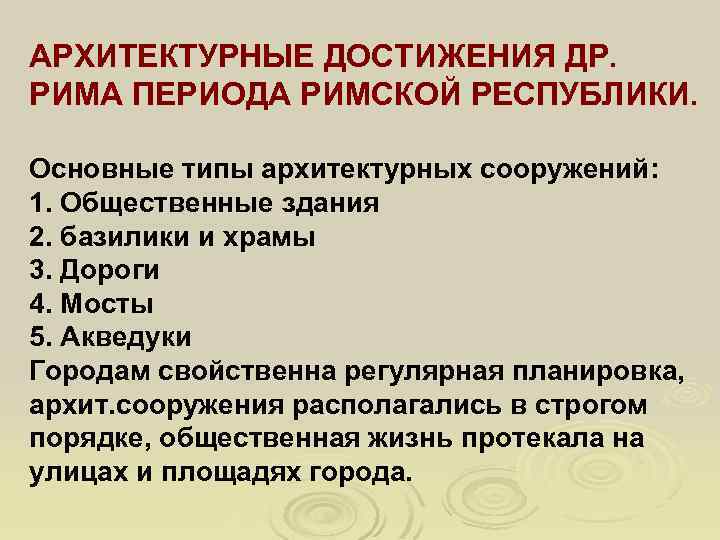 АРХИТЕКТУРНЫЕ ДОСТИЖЕНИЯ ДР. РИМА ПЕРИОДА РИМСКОЙ РЕСПУБЛИКИ.

Основные типы архитектурных сооружений:
1. Общественные здания
2. базилики и храмы
3. Дороги
4. Мосты
5. Акведуки
Городам свойственна регулярная планировка, архит.сооружения располагались в строгом порядке, общественная жизнь протекала на улицах и площадях города.